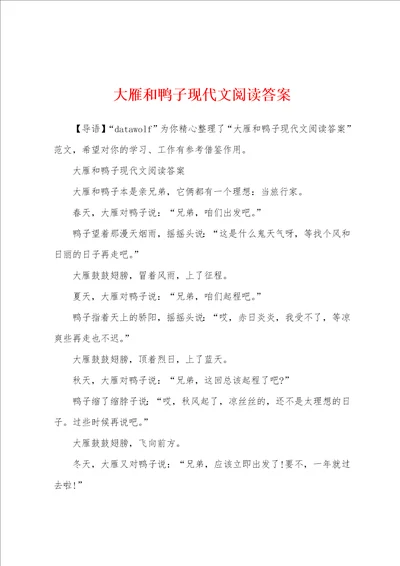 大雁和鸭子现代文阅读答案

【导语】“datawolf”为你精心整理了“大雁和鸭子现代文阅读答案”范文，希望对你的学习、工作有参考借鉴作用。

大雁和鸭子现代文阅读答案

大雁和鸭子本是亲兄弟，它俩都有一个理想：当旅行家。

春天，大雁对鸭子说：“兄弟，咱们出发吧。”

鸭子望着那漫天烟雨，摇摇头说：“这是什么鬼天气呀，等找个风和日丽的日子再走吧。”

大雁鼓鼓翅膀，冒着风雨，上了征程。

夏天，大雁对鸭子说：“兄弟，咱们起程吧。”

鸭子指着天上的骄阳，摇摇头说：“哎，赤日炎炎，我受不了，等凉爽些再走也不迟。”

大雁鼓鼓翅膀，顶着烈日，上了蓝天。

秋天，大雁对鸭子说：“兄弟，这回总该起程了吧?”

鸭子缩了缩脖子说：“哎，秋风起了，凉丝丝的，还不是太理想的日子。过些时候再说吧。”

大雁鼓鼓翅膀，飞向前方。

冬天，大雁又对鸭子说：“兄弟，应该立即出发了!要不，一年就过去啦!”